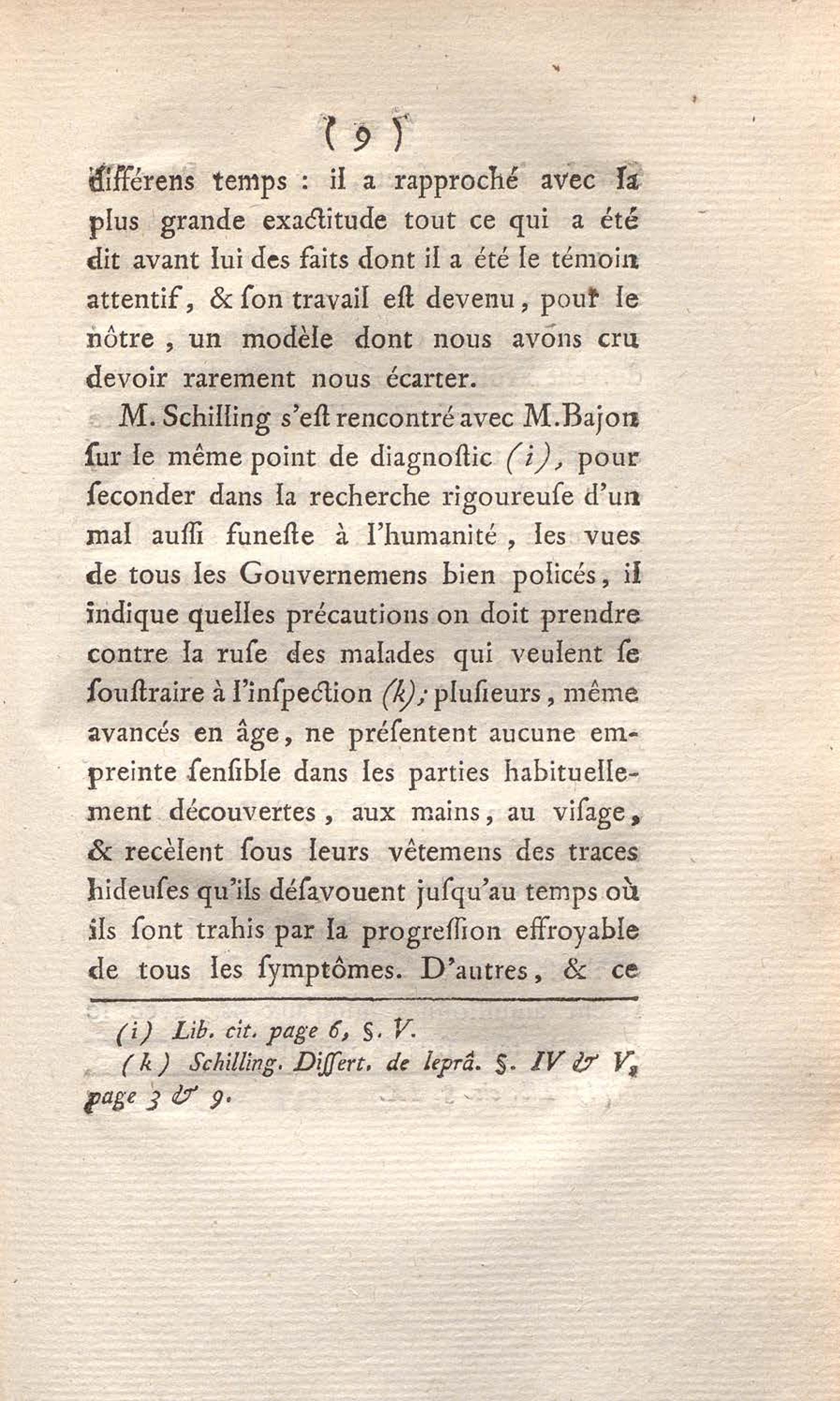 ( 9 )

différens temps : il a rapproché avec la plus grande exactitude tout ce qui a été dit avant lui des faits dont il a été le témoin attentif, & ſon travail eſt devenu, pour le nôtre, un modèle dont nous avons cru devoir rarement nous écarter.

M. Schilling s'eſt rencontré avec M. Bajon ſur le même point de diagnoſtic (i), pour ſeconder dans la recherche rigoureuſe d'un mal auſſi funeſte à l'humanité, les vues de tous les Gouvernemens bien policés, il indique quelles précautions on doit prendre contre la ruſe des malades qui veulent ſe ſouſtraire à l'inſpection (k); pluſieurs, même avancés en âge, ne préſentent aucune empreinte ſenſible dans les parties habituellement découvertes, aux mains, au viſage, & recèlent ſous leurs vêtemens des traces hideuſes qu'ils déſavouent juſqu'au temps où ils ſont trahis par la progreſſion effroyable de tous les ſymptômes. D'autres, & ce

(i) Lib. cit. page 6, §. V.

(k) Schilling. Diſſert. de leprâ. §. IV & V, page 3 & 9.